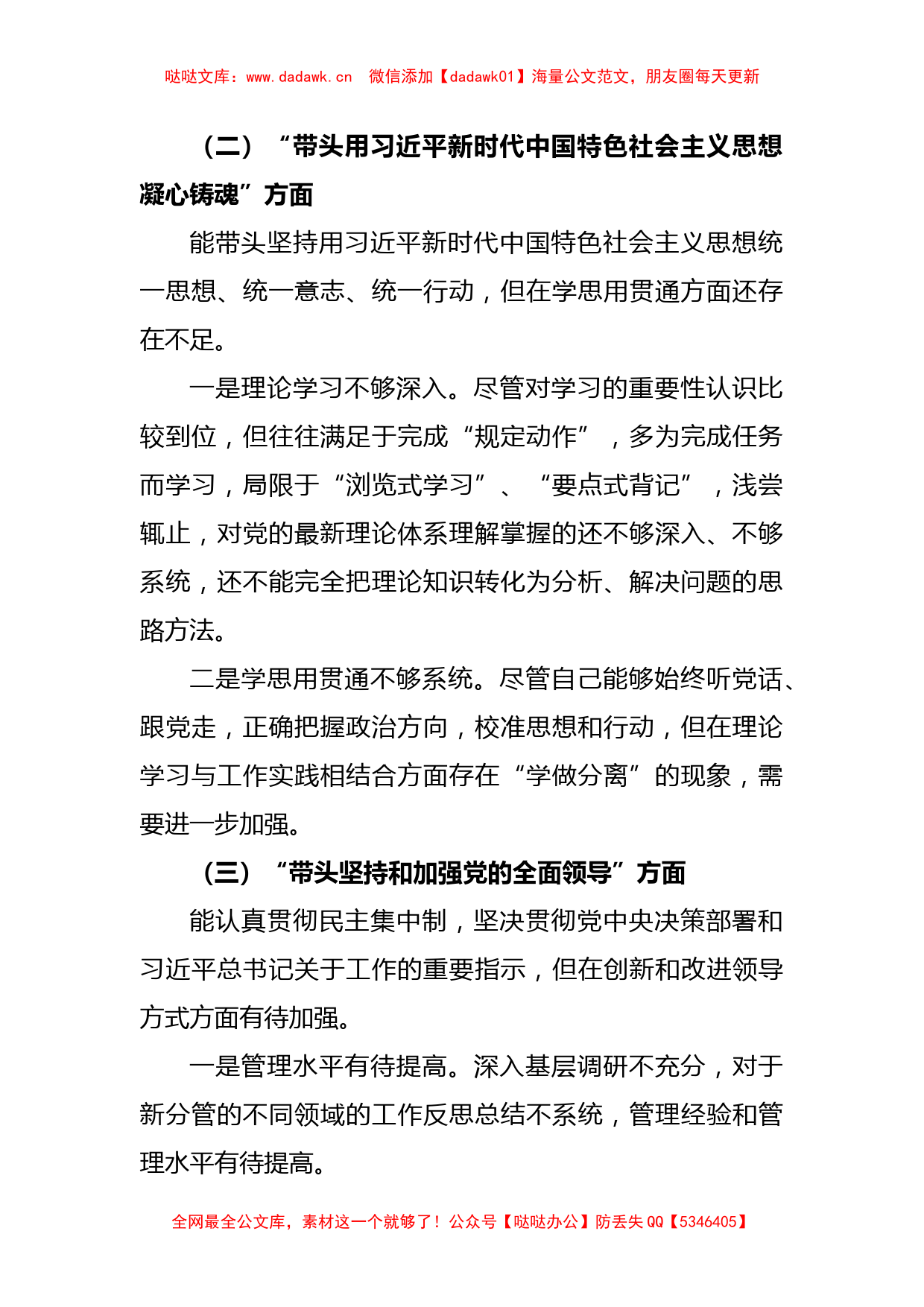 哒哒文库：www.dadawk.cn　微信添加【dadawk01】海量公文范文，朋友圈每天更新

（二）“带头用习近平新时代中国特色社会主义思想凝心铸魂”方面

能带头坚持用习近平新时代中国特色社会主义思想统一思想、统一意志、统一行动，但在学思用贯通方面还存在不足。

一是理论学习不够深入。尽管对学习的重要性认识比较到位，但往往满足于完成“规定动作”，多为完成任务而学习，局限于“浏览式学习”、“要点式背记”，浅尝辄止，对党的最新理论体系理解掌握的还不够深入、不够系统，还不能完全把理论知识转化为分析、解决问题的思路方法。

二是学思用贯通不够系统。尽管自己能够始终听党话、跟党走，正确把握政治方向，校准思想和行动，但在理论学习与工作实践相结合方面存在“学做分离”的现象，需要进一步加强。

（三）“带头坚持和加强党的全面领导”方面

能认真贯彻民主集中制，坚决贯彻党中央决策部署和习近平总书记关于工作的重要指示，但在创新和改进领导方式方面有待加强。

一是管理水平有待提高。深入基层调研不充分，对于新分管的不同领域的工作反思总结不系统，管理经验和管理水平有待提高。

全网最全公文库，素材这一个就够了！公众号【哒哒办公】防丢失 QQ【5346405】